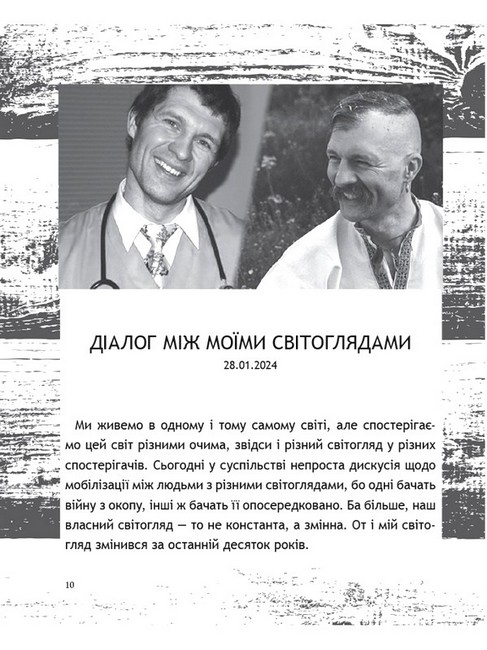 ДІАЛОГ МІЖ МОЇМИ СВІТОГЛЯДАМИ
28.01.2024

Ми живемо в одному і тому самому світі, але спостерігаємо цей світ різними очима, звідси і різний світогляд у різних спостерігачів. Сьогодні у суспільстві непроста дискусія щодо мобілізації між людьми з різними світоглядами, бо одні бачать війну з окопу, інші ж бачать її опосередковано. Ба більше, наш власний світогляд — то не константа, а змінна. От і мій світогляд змінився за останній десяток років.

10